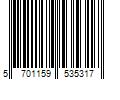 5 701159 535317